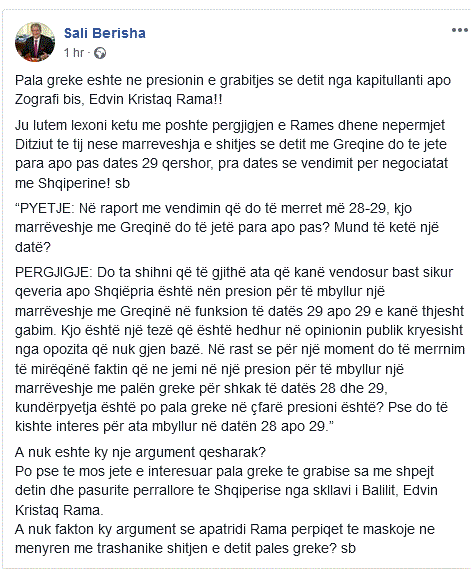 Sali Berisha
1 hr ·

Pala greke eshte ne presionin e grabitjes se detit nga kapitullanti apo Zografi bis, Edvin Kristaq Rama!!

Ju lutem lexoni ketu me poshte pergjigjen e Rames dhene nepermjet Ditziut te tij nese marreveshja e shitjes se detit me Greqine do te jete para apo pas dates 29 qershor, pra dates se vendimit per negociatat me Shqiperine! sb

“PYETJE: Në raport me vendimin që do të merret më 28-29, kjo marrëveshje me Greqinë do të jetë para apo pas? Mund të ketë një datë?

PERGJIGJE: Do ta shihni që të gjithë ata që kanë vendosur bast sikur qeveria apo Shqiëpria është nën presion për të mbyllur një marrëveshje me Greqinë në funksion të datës 29 apo 29 e kanë thjesht gabim. Kjo është një tezë që është hedhur në opinionin publik kryesisht nga opozita që nuk gjen bazë. Në rast se për një moment do të merrnim të mirëqënë faktin që ne jemi në një presion për të mbyllur një marrëveshje me palën greke për shkak të datës 28 dhe 29, kundërpyetja është po pala greke në çfarë presioni është? Pse do të kishte interes për ata mbyllur në datën 28 apo 29.”

A nuk eshte ky nje argument qesharak?
Po pse te mos jete e interesuar pala greke te grabise sa me shpejt detin dhe pasurite perrallore te Shqiperise nga skllavi i Balilit, Edvin Kristaq Rama.
A nuk fakton ky argument se apatridi Rama perpiqet te maskoje ne menyren me trashanike shitjen e detit pales greke? sb